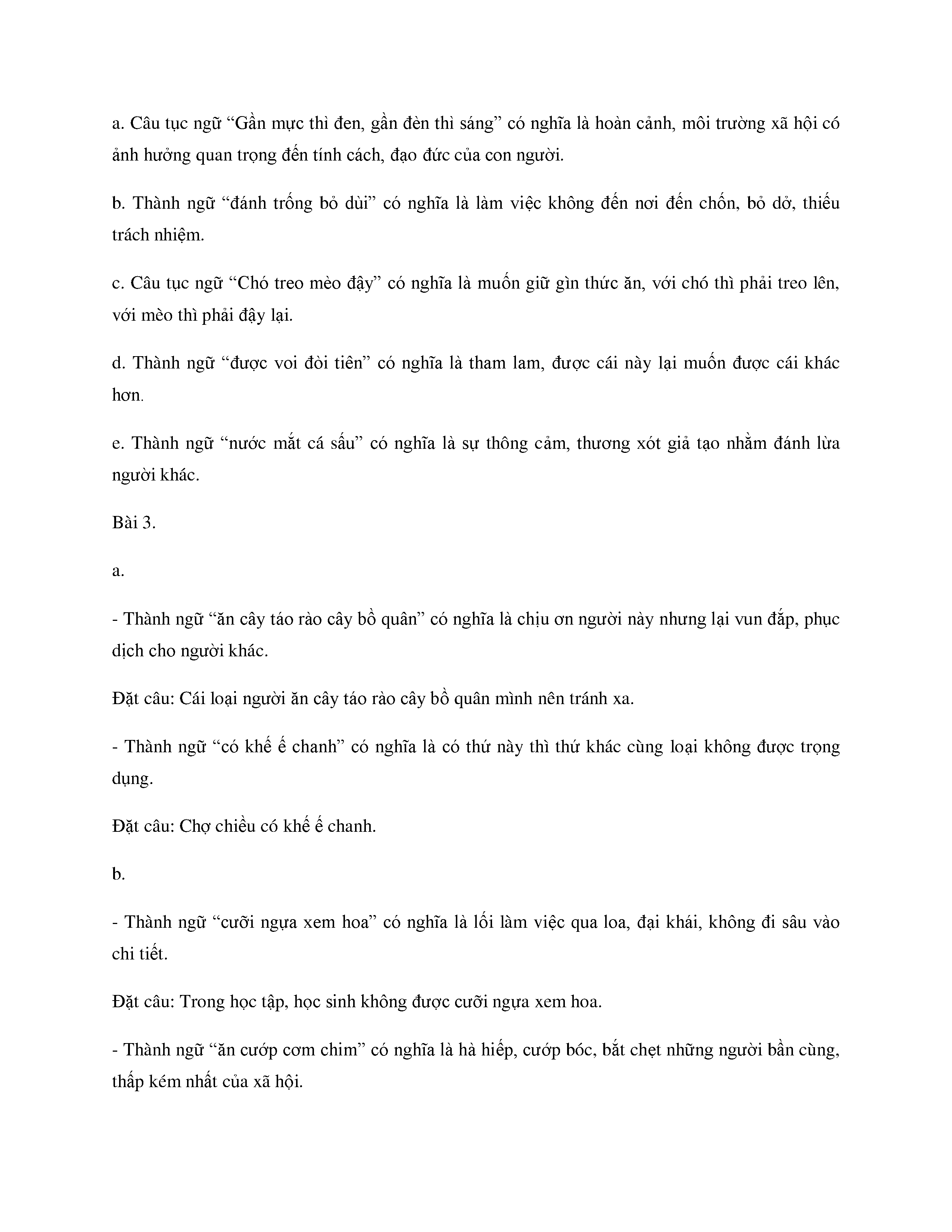 a. Câu tục ngữ “Gần mực thì đen, gần đèn thì sáng” có nghĩa là hoàn cảnh, môi trường xã hội có ảnh hưởng quan trọng đến tính cách, đạo đức của con người.

b. Thành ngữ “đánh trống bỏ dùi” có nghĩa là làm việc không đến nơi đến chốn, bỏ dở, thiếu trách nhiệm.

c. Câu tục ngữ “Chó treo mèo đậy” có nghĩa là muốn giữ gìn thức ăn, với chó thì phải treo lên, với mèo thì phải đậy lại.

d. Thành ngữ “được voi đòi tiên” có nghĩa là tham lam, được cái này lại muốn được cái khác hơn.

e. Thành ngữ “nước mắt cá sấu” có nghĩa là sự thông cảm, thương xót giả tạo nhằm đánh lừa người khác.

Bài 3.

a.

- Thành ngữ “ăn cây táo rào cây bồ quân” có nghĩa là chịu ơn người này nhưng lại vun đắp, phục dịch cho người khác.

Đặt câu: Cái loại người ăn cây táo rào cây bồ quân mình nên tránh xa.

- Thành ngữ “có khế ế chanh” có nghĩa là có thứ này thì thứ khác cùng loại không được trọng dụng.

Đặt câu: Chợ chiều có khế ế chanh.

b.

- Thành ngữ “cưỡi ngựa xem hoa” có nghĩa là lối làm việc qua loa, đại khái, không đi sâu vào chi tiết.

Đặt câu: Trong học tập, học sinh không được cưỡi ngựa xem hoa.

- Thành ngữ “ăn cướp cơm chim” có nghĩa là hà hiếp, cướp bóc, bắt chẹt những người bần cùng, thấp kém nhất của xã hội.